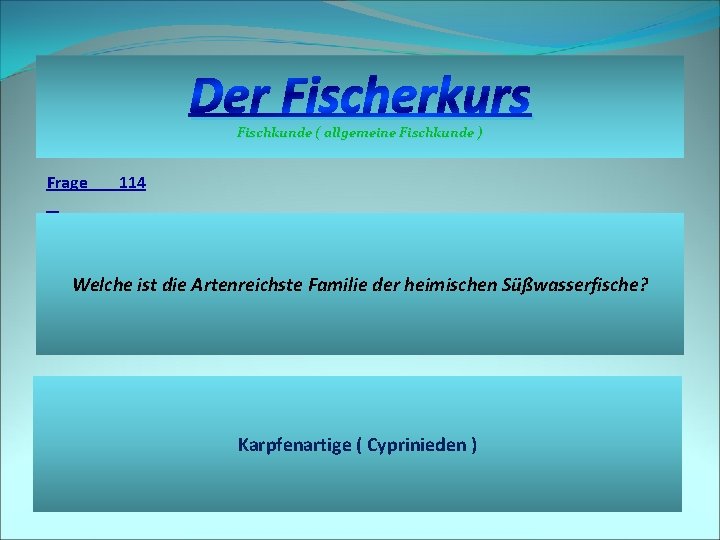 Der Fischerkurs

Fischkunde ( allgemeine Fischkunde )

Frage 114

Welche ist die Artenreichste Familie der heimischen Süßwasserfische?

Karpfenartige ( Cyprinieden )